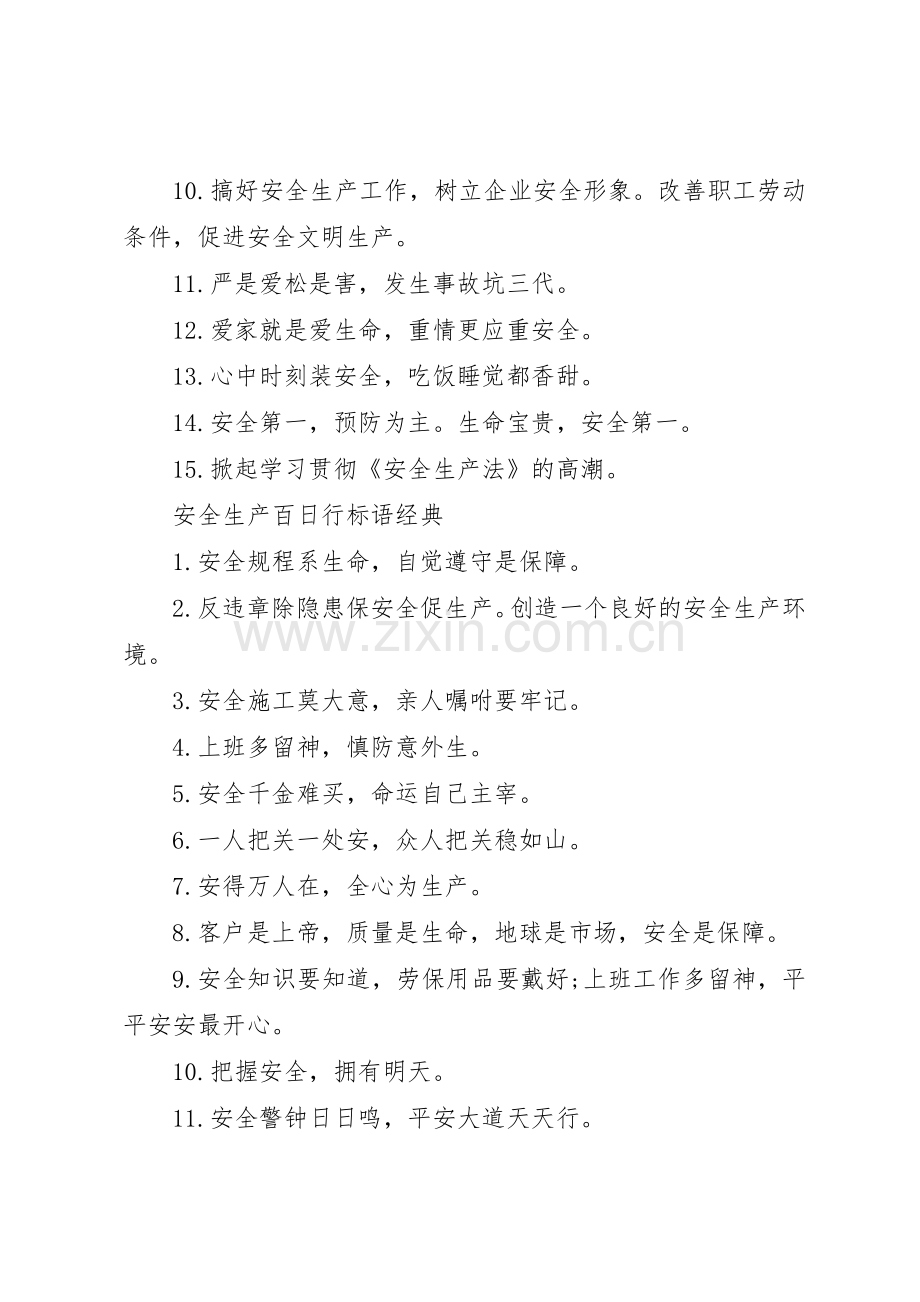 10.搞好安全生产工作，树立企业安全形象。改善职工劳动条件，促进安全文明生产。

11.严是爱松是害，发生事故坑三代。

12.爱家就是爱生命，重情更应重安全。

13.心中时刻装安全，吃饭睡觉都香甜。

14.安全第一，预防为主。生命宝贵，安全第一。

15.掀起学习贯彻《安全生产法》的高潮。

安全生产百日行标语经典

1.安全规程系生命，自觉遵守是保障。

2.反违章除隐患保安全促生产。创造一个良好的安全生产环境。

3.安全施工莫大意，亲人嘱咐要牢记。

4.上班多留神，慎防意外生。

5.安全千金难买，命运自己主宰。

6.一人把关一处安，众人把关稳如山。

7.安得万人在，全心为生产。

8.客户是上帝，质量是生命，地球是市场，安全是保障。

9.安全知识要知道，劳保用品要戴好;上班工作多留神，平平安安最开心。

10.把握安全，拥有明天。

11.安全警钟日日鸣，平安大道天天行。

www.zixin.com.cn